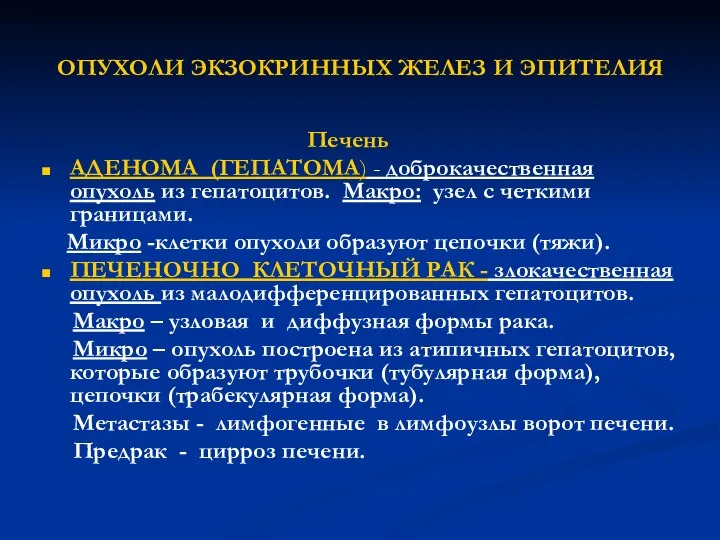 ОПУХОЛИ ЭКЗОКРИННЫХ ЖЕЛЕЗ И ЭПИТЕЛИЯ

Печень

АДЕНОМА (ГЕПАТОМА) - доброкачественная опухоль из гепатоцитов. Макро: узел с четкими границами.

Микро -клетки опухоли образуют цепочки (тяжи).

ПЕЧЕНОЧНО КЛЕТОЧНЫЙ РАК - злокачественная опухоль из малодифференцированных гепатоцитов.

Макро – узловая и диффузная формы рака.

Микро – опухоль построена из атипичных гепатоцитов, которые образуют трубочки (тубулярная форма), цепочки (трабекулярная форма).

Метастазы - лимфогенные в лимфоузлы ворот печени.

Предрак - цирроз печени.